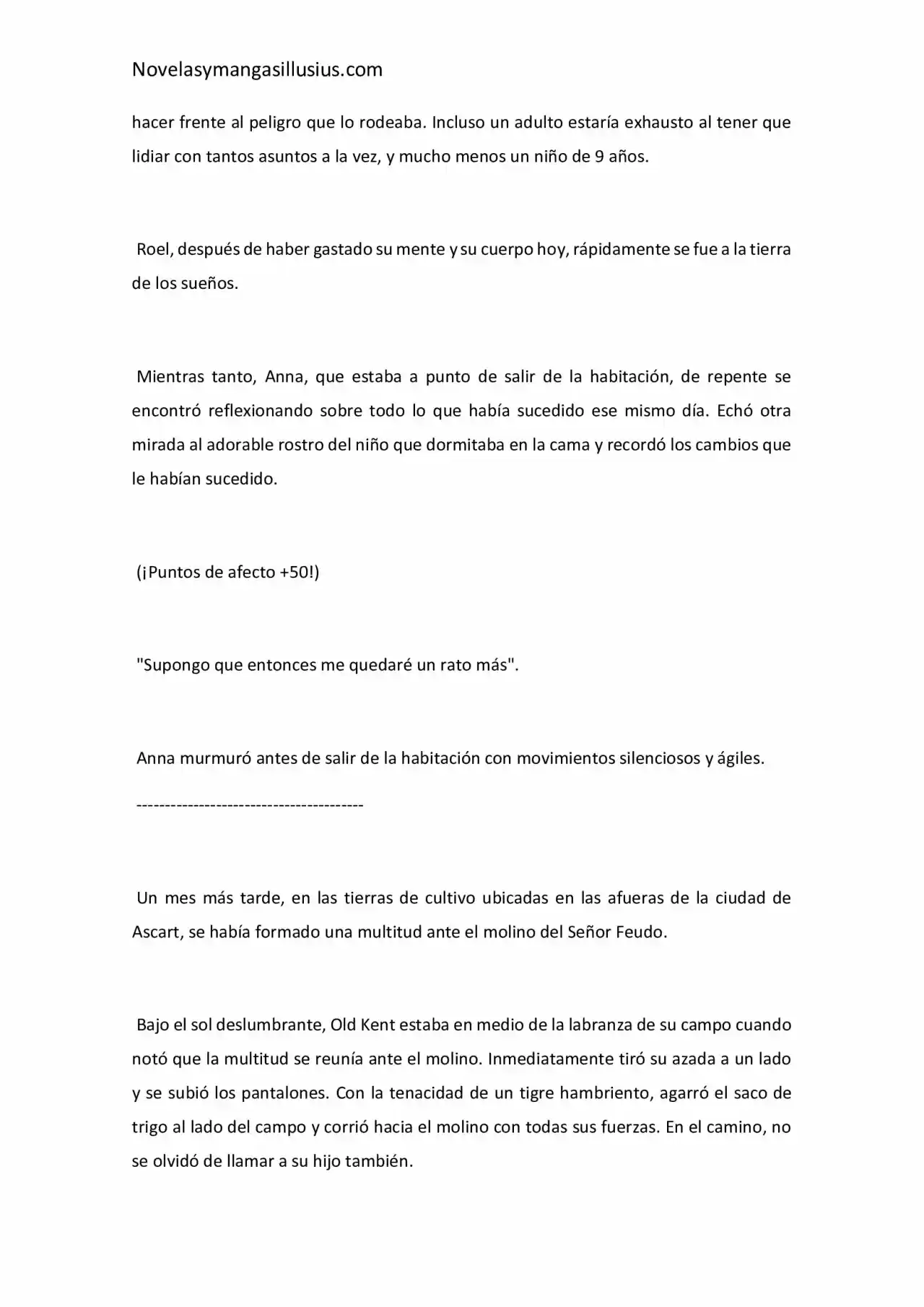 Novelasymangasillusius.com

hacer frente al peligro que lo rodeaba. Incluso un adulto estaría exhausto al tener que lidiar con tantos asuntos a la vez, y mucho menos un niño de 9 años.

Roel, después de haber gastado su mente y su cuerpo hoy, rápidamente se fue a la tierra de los sueños.

Mientras tanto, Anna, que estaba a punto de salir de la habitación, de repente se encontró reflexionando sobre todo lo que había sucedido ese mismo día. Echó otra mirada al adorable rostro del niño que dormitaba en la cama y recordó los cambios que le habían sucedido.

(¡Puntos de afecto +50!)

"Supongo que entonces me quedaré un rato más".

Anna murmuró antes de salir de la habitación con movimientos silenciosos y ágiles.

-----------------------------------------

Un mes más tarde, en las tierras de cultivo ubicadas en las afueras de la ciudad de Ascart, se había formado una multitud ante el molino del Señor Feudo.

Bajo el sol deslumbrante, Old Kent estaba en medio de la labranza de su campo cuando notó que la multitud se reunía ante el molino. Inmediatamente tiró su azada a un lado y se subió los pantalones. Con la tenacidad de un tigre hambriento, agarró el saco de trigo al lado del campo y corrió hacia el molino con todas sus fuerzas. En el camino, no se olvidó de llamar a su hijo también.